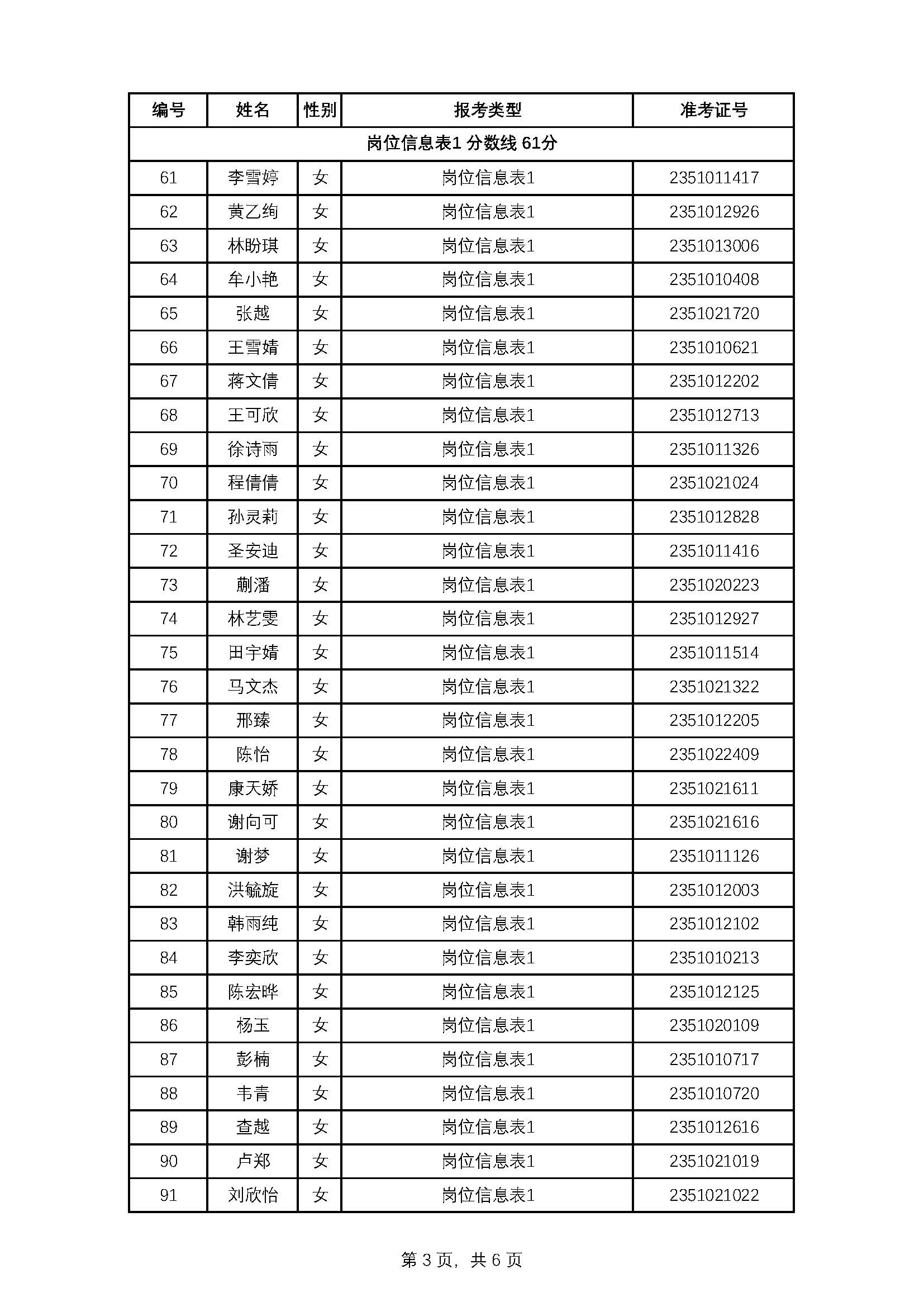 | 编号 | 姓名 | 性别 | 报考类型 | 准考证号 |
|---|---|---|---|---|
| 岗位信息表1 分数线 61分 | | | | |
| 61 | 李雪婷 | 女 | 岗位信息表1 | 2351011417 |
| 62 | 黄乙绚 | 女 | 岗位信息表1 | 2351012926 |
| 63 | 林盼琪 | 女 | 岗位信息表1 | 2351013006 |
| 64 | 牟小艳 | 女 | 岗位信息表1 | 2351010408 |
| 65 | 张越 | 女 | 岗位信息表1 | 2351021720 |
| 66 | 王雪婧 | 女 | 岗位信息表1 | 2351010621 |
| 67 | 蒋文倩 | 女 | 岗位信息表1 | 2351012202 |
| 68 | 王可欣 | 女 | 岗位信息表1 | 2351012713 |
| 69 | 徐诗雨 | 女 | 岗位信息表1 | 2351011326 |
| 70 | 程倩倩 | 女 | 岗位信息表1 | 2351021024 |
| 71 | 孙灵莉 | 女 | 岗位信息表1 | 2351012828 |
| 72 | 圣安迪 | 女 | 岗位信息表1 | 2351011416 |
| 73 | 蒯潘 | 女 | 岗位信息表1 | 2351020223 |
| 74 | 林艺雯 | 女 | 岗位信息表1 | 2351012927 |
| 75 | 田宇婧 | 女 | 岗位信息表1 | 2351011514 |
| 76 | 马文杰 | 女 | 岗位信息表1 | 2351021322 |
| 77 | 邢臻 | 女 | 岗位信息表1 | 2351012205 |
| 78 | 陈怡 | 女 | 岗位信息表1 | 2351022409 |
| 79 | 康天娇 | 女 | 岗位信息表1 | 2351021611 |
| 80 | 谢向可 | 女 | 岗位信息表1 | 2351021616 |
| 81 | 谢梦 | 女 | 岗位信息表1 | 2351011126 |
| 82 | 洪毓旋 | 女 | 岗位信息表1 | 2351012003 |
| 83 | 韩雨纯 | 女 | 岗位信息表1 | 2351012102 |
| 84 | 李奕欣 | 女 | 岗位信息表1 | 2351010213 |
| 85 | 陈宏晔 | 女 | 岗位信息表1 | 2351012125 |
| 86 | 杨玉 | 女 | 岗位信息表1 | 2351020109 |
| 87 | 彭楠 | 女 | 岗位信息表1 | 2351010717 |
| 88 | 韦青 | 女 | 岗位信息表1 | 2351010720 |
| 89 | 查越 | 女 | 岗位信息表1 | 2351012616 |
| 90 | 卢郑 | 女 | 岗位信息表1 | 2351021019 |
| 91 | 刘欣怡 | 女 | 岗位信息表1 | 2351021022 |

第 3 页，共 6 页